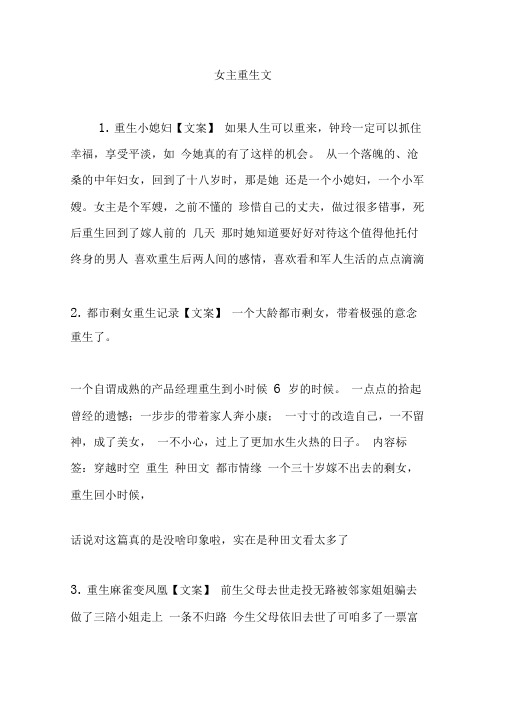 女主重生文

1. 重生小媳妇【文案】 如果人生可以重来，钟玲一定可以抓住幸福，享受平淡，如 今她真的有了这样的机会。 从一个落魄的、沧桑的中年妇女，回到了十八岁时，那是她 还是一个小媳妇，一个小军嫂。女主是个军嫂，之前不懂的 珍惜自己的丈夫，做过很多错事，死后重生回到了嫁人前的 几天 那时她知道要好好对待这个值得他托付终身的男人 喜欢重生后两人间的感情，喜欢看和军人生活的点点滴滴

2. 都市剩女重生记录【文案】 一个大龄都市剩女，带着极强的意念重生了。

一个自谓成熟的产品经理重生到小时候 6 岁的时候。 一点点的拾起曾经的遗憾；一步步的带着家人奔小康； 一寸寸的改造自己，一不留神，成了美女， 一不小心，过上了更加水生火热的日子。 内容标签：穿越时空 重生 种田文 都市情缘 一个三十岁嫁不出去的剩女，重生回小时候，

话说对这篇真的是没啥印象啦，实在是种田文看太多了

3. 重生麻雀变凤凰【文案】 前生父母去世走投无路被邻家姐姐骗去做了三陪小姐走上 一条不归路 今生父母依旧去世了可咱多了一票富